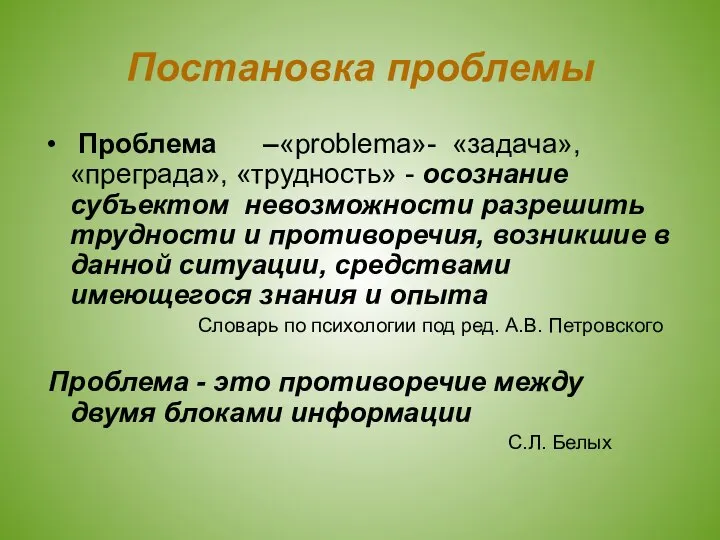 Постановка проблемы

• Проблема –«problema»- «задача», «преграда», «трудность» - осознание субъектом невозможности разрешить трудности и противоречия, возникшие в данной ситуации, средствами имеющегося знания и опыта

Словарь по психологии под ред. А.В. Петровского

Проблема - это противоречие между двумя блоками информации

С.Л. Белых